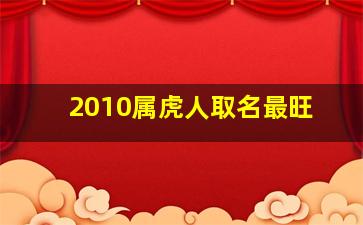 2010属虎人取名最旺